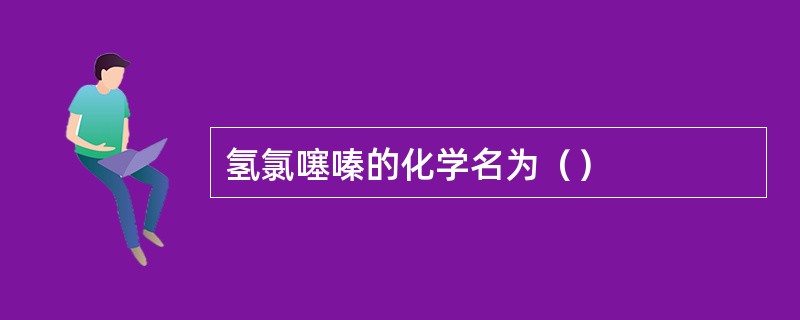 氢氯噻嗪的化学名为（）